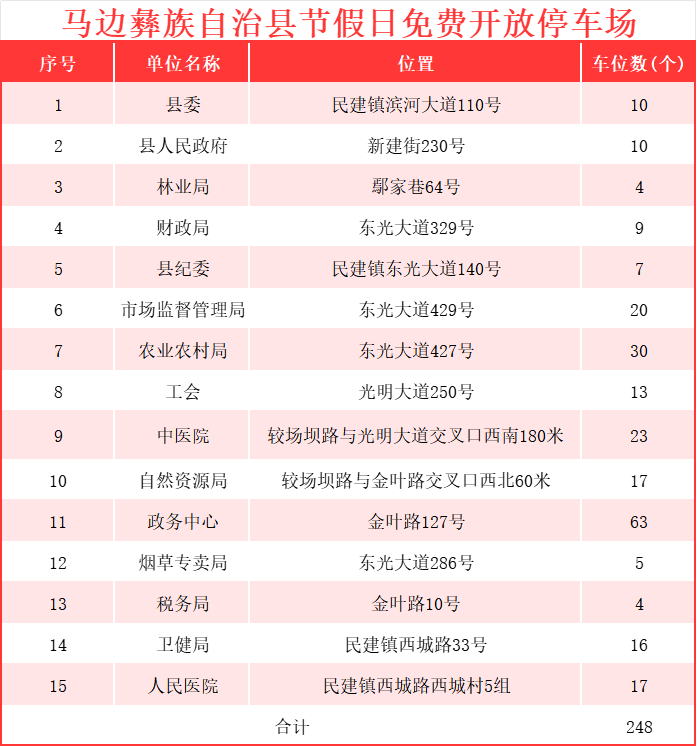 马边彝族自治县节假日免费开放停车场

| 序号 | 单位名称 | 位置 | 车位数(个) |
|---|---|---|---|
| 1 | 县委 | 民建镇滨河大道110号 | 10 |
| 2 | 县人民政府 | 新建街230号 | 10 |
| 3 | 林业局 | 鄢家巷64号 | 4 |
| 4 | 财政局 | 东光大道329号 | 9 |
| 5 | 县纪委 | 民建镇东光大道140号 | 7 |
| 6 | 市场监督管理局 | 东光大道429号 | 20 |
| 7 | 农业农村局 | 东光大道427号 | 30 |
| 8 | 工会 | 光明大道250号 | 13 |
| 9 | 中医院 | 较场坝路与光明大道交叉口西南180米 | 23 |
| 10 | 自然资源局 | 较场坝路与金叶路交叉口西北60米 | 17 |
| 11 | 政务中心 | 金叶路127号 | 63 |
| 12 | 烟草专卖局 | 东光大道286号 | 5 |
| 13 | 税务局 | 金叶路10号 | 4 |
| 14 | 卫健局 | 民建镇西城路33号 | 16 |
| 15 | 人民医院 | 民建镇西城路西城村5组 | 17 |
| 合计 | | | 248 |